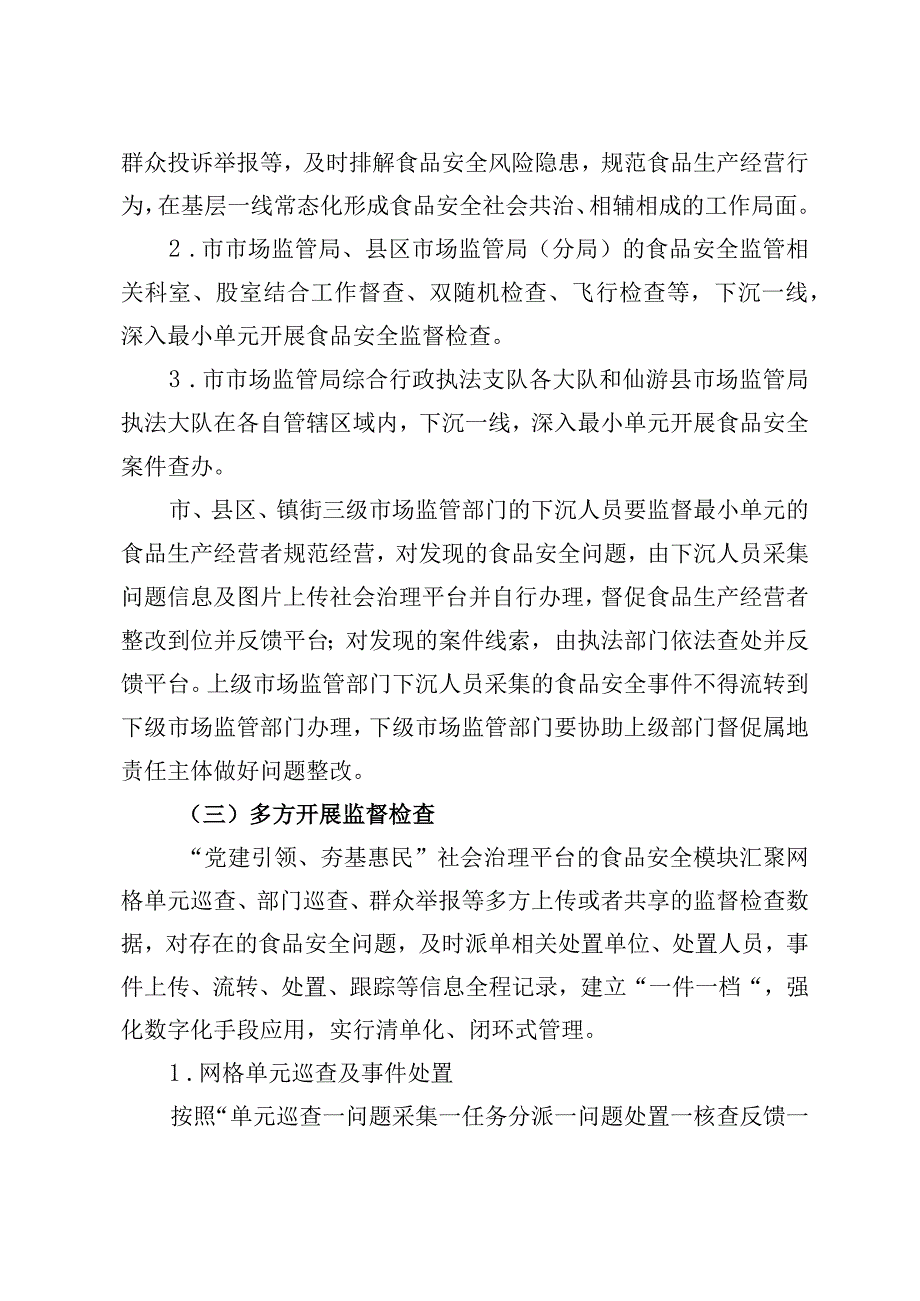 群众投诉举报等，及时排解食品安全风险隐患，规范食品生产经营行为，在基层一线常态化形成食品安全社会共治、相辅相成的工作局面。

2．市市场监管局、县区市场监管局（分局）的食品安全监管相关科室、股室结合工作督查、双随机检查、飞行检查等，下沉一线，深入最小单元开展食品安全监督检查。

3．市市场监管局综合行政执法支队各大队和仙游县市场监管局执法大队在各自管辖区域内，下沉一线，深入最小单元开展食品安全案件查办。

市、县区、镇街三级市场监管部门的下沉人员要监督最小单元的食品生产经营者规范经营，对发现的食品安全问题，由下沉人员采集问题信息及图片上传社会治理平台并自行办理，督促食品生产经营者整改到位并反馈平台；对发现的案件线索，由执法部门依法查处并反馈平台。上级市场监管部门下沉人员采集的食品安全事件不得流转到下级市场监管部门办理，下级市场监管部门要协助上级部门督促属地责任主体做好问题整改。

（三）多方开展监督检查

“党建引领、夯基惠民”社会治理平台的食品安全模块汇聚网格单元巡查、部门巡查、群众举报等多方上传或者共享的监督检查数据，对存在的食品安全问题，及时派单相关处置单位、处置人员，事件上传、流转、处置、跟踪等信息全程记录，建立“一件一档“，强化数字化手段应用，实行清单化、闭环式管理。

1．网格单元巡查及事件处置

按照“单元巡查一问题采集一任务分派一问题处置一核查反馈一